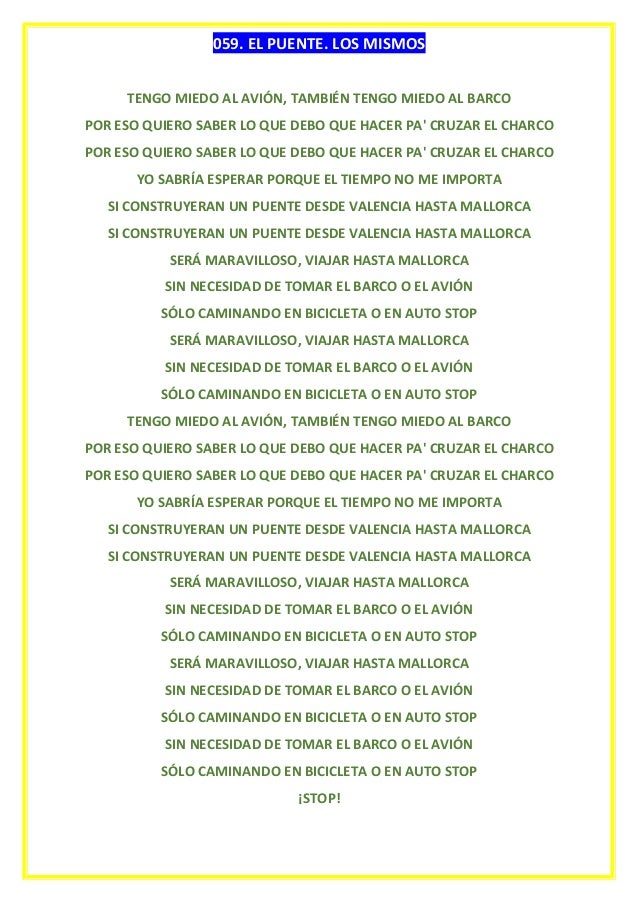 059. EL PUENTE. LOS MISMOS

TENGO MIEDO AL AVIÓN, TAMBIÉN TENGO MIEDO AL BARCO
POR ESO QUIERO SABER LO QUE DEBO QUE HACER PA' CRUZAR EL CHARCO
POR ESO QUIERO SABER LO QUE DEBO QUE HACER PA' CRUZAR EL CHARCO
YO SABRÍA ESPERAR PORQUE EL TIEMPO NO ME IMPORTA
SI CONSTRUYERAN UN PUENTE DESDE VALENCIA HASTA MALLORCA
SI CONSTRUYERAN UN PUENTE DESDE VALENCIA HASTA MALLORCA
SERÁ MARAVILLOSO, VIAJAR HASTA MALLORCA
SIN NECESIDAD DE TOMAR EL BARCO O EL AVIÓN
SÓLO CAMINANDO EN BICICLETA O EN AUTO STOP
SERÁ MARAVILLOSO, VIAJAR HASTA MALLORCA
SIN NECESIDAD DE TOMAR EL BARCO O EL AVIÓN
SÓLO CAMINANDO EN BICICLETA O EN AUTO STOP
TENGO MIEDO AL AVIÓN, TAMBIÉN TENGO MIEDO AL BARCO
POR ESO QUIERO SABER LO QUE DEBO QUE HACER PA' CRUZAR EL CHARCO
POR ESO QUIERO SABER LO QUE DEBO QUE HACER PA' CRUZAR EL CHARCO
YO SABRÍA ESPERAR PORQUE EL TIEMPO NO ME IMPORTA
SI CONSTRUYERAN UN PUENTE DESDE VALENCIA HASTA MALLORCA
SI CONSTRUYERAN UN PUENTE DESDE VALENCIA HASTA MALLORCA
SERÁ MARAVILLOSO, VIAJAR HASTA MALLORCA
SIN NECESIDAD DE TOMAR EL BARCO O EL AVIÓN
SÓLO CAMINANDO EN BICICLETA O EN AUTO STOP
SERÁ MARAVILLOSO, VIAJAR HASTA MALLORCA
SIN NECESIDAD DE TOMAR EL BARCO O EL AVIÓN
SÓLO CAMINANDO EN BICICLETA O EN AUTO STOP
SIN NECESIDAD DE TOMAR EL BARCO O EL AVIÓN
SÓLO CAMINANDO EN BICICLETA O EN AUTO STOP
¡STOP!